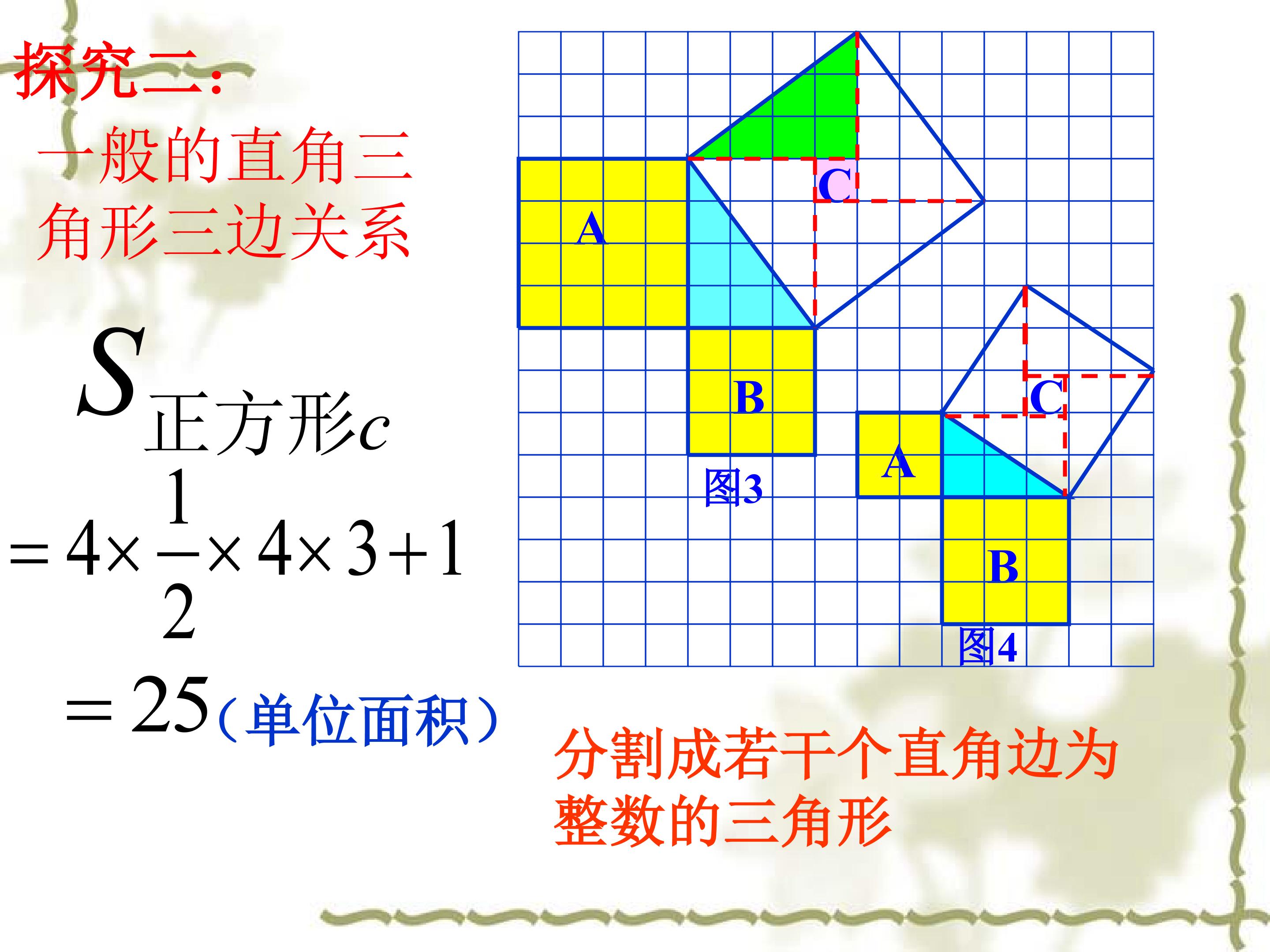 探究二:

一般的直角三角形三边关系

$S_{正方形c}$

$=4\times\frac{1}{2}\times4\times3+1$

$=25$（单位面积）

C

A

B

图3

C

A

B

图4

分割成若干个直角边为整数的三角形